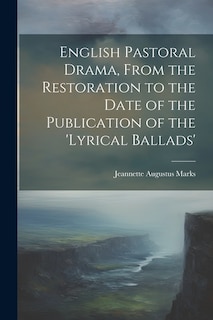 English Pastoral Drama, From the Restoration to the Date of the Publication of the 'Lyrical Ballads'

Jeannette Augustus Marks